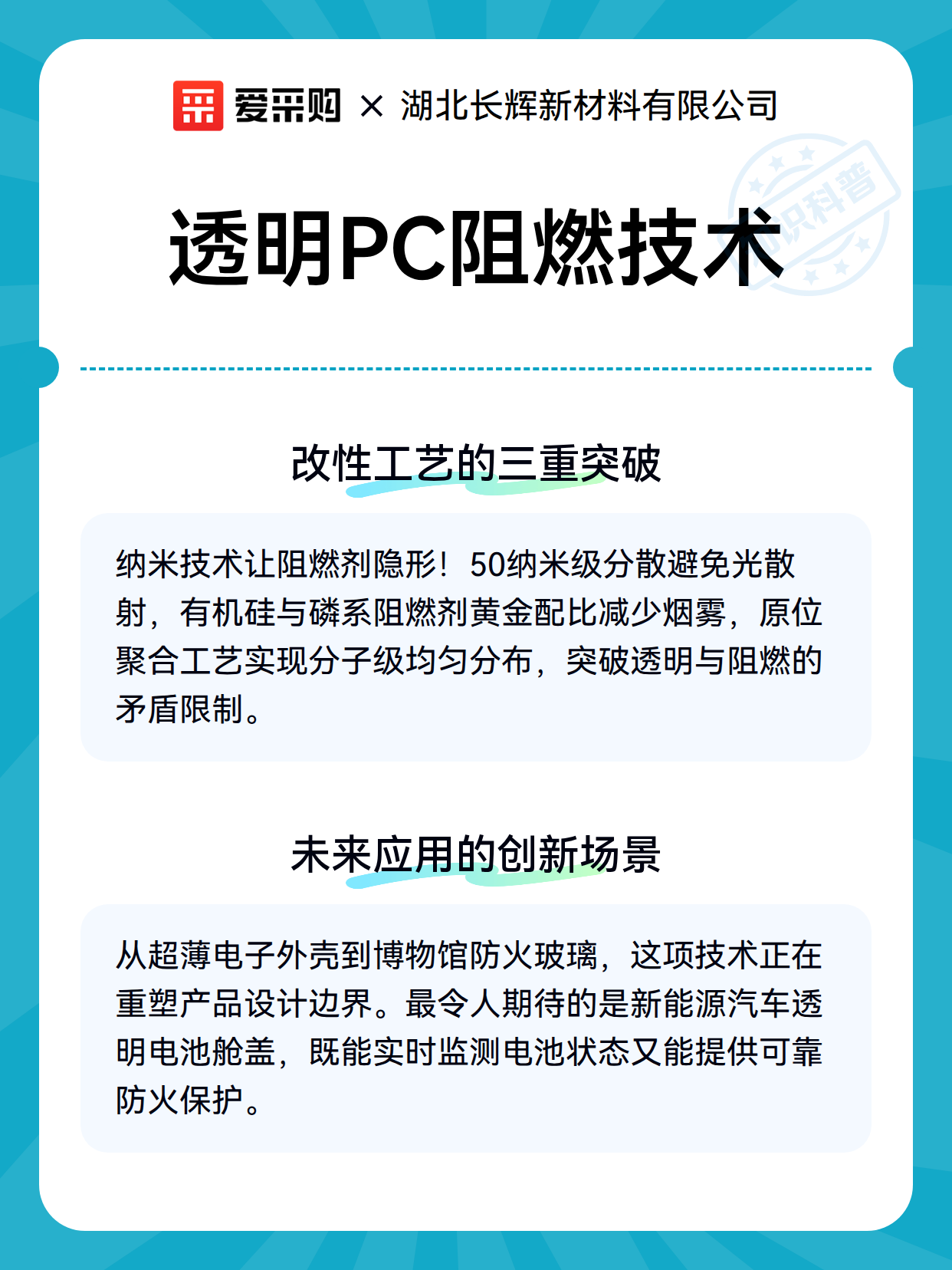 爱采购 × 湖北长辉新材料有限公司

知识科普

透明PC阻燃技术

改性工艺的三重突破

纳米技术让阻燃剂隐形！50纳米级分散避免光散射，有机硅与磷系阻燃剂黄金配比减少烟雾，原位聚合工艺实现分子级均匀分布，突破透明与阻燃的矛盾限制。

未来应用的创新场景

从超薄电子外壳到博物馆防火玻璃，这项技术正在重塑产品设计边界。最令人期待的是新能源汽车透明电池舱盖，既能实时监测电池状态又能提供可靠防火保护。